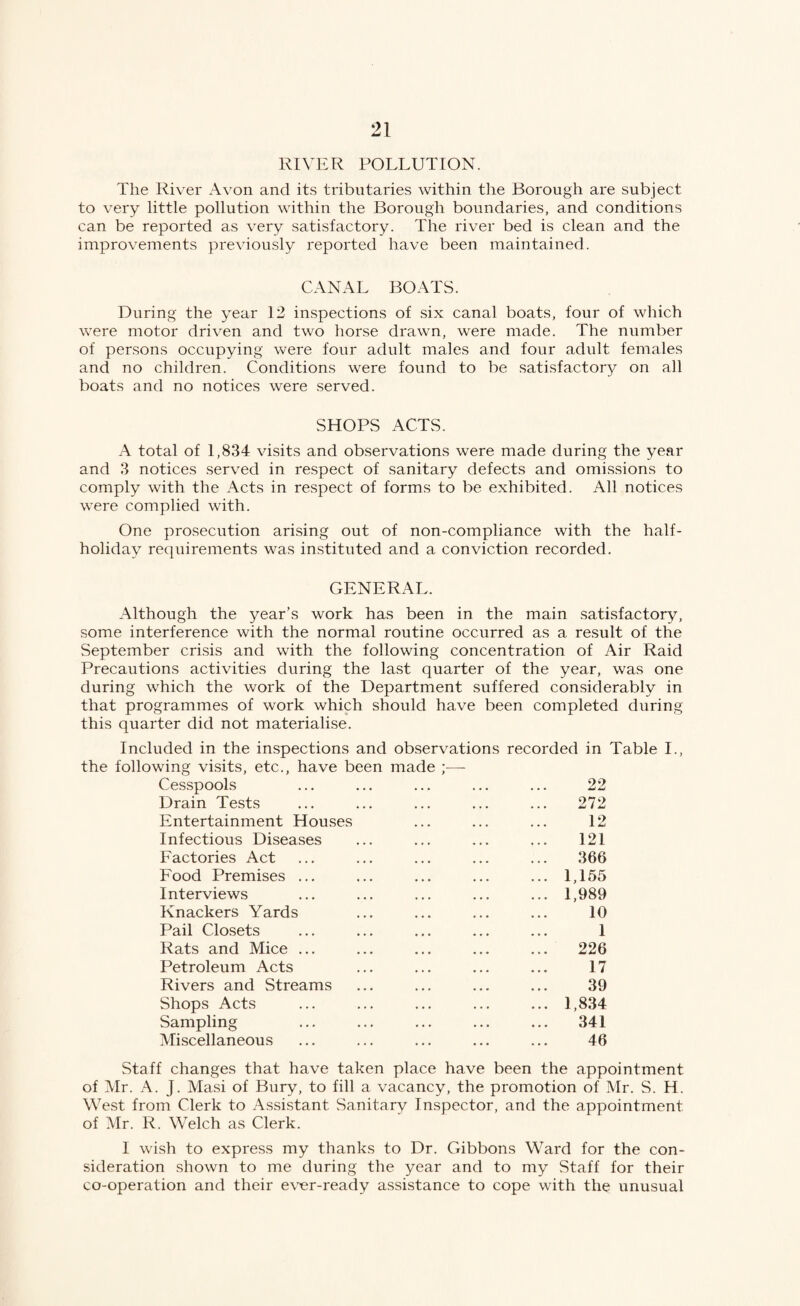 21

RIVER POLLUTION.

The River Avon and its tributaries within the Borough are subject to very little pollution within the Borough boundaries, and conditions can be reported as very satisfactory. The river bed is clean and the improvements previously reported have been maintained.

CANAL BOATS.

During the year 12 inspections of six canal boats, four of which were motor driven and two horse drawn, were made. The number of persons occupying were four adult males and four adult females and no children. Conditions were found to be satisfactory on all boats and no notices were served.

SHOPS ACTS.

A total of 1,834 visits and observations were made during the year and 3 notices served in respect of sanitary defects and omissions to comply with the Acts in respect of forms to be exhibited. All notices were complied with.

One prosecution arising out of non-compliance with the half-holiday requirements was instituted and a conviction recorded.

GENERAL.

Although the year's work has been in the main satisfactory, some interference with the normal routine occurred as a result of the September crisis and with the following concentration of Air Raid Precautions activities during the last quarter of the year, was one during which the work of the Department suffered considerably in that programmes of work which should have been completed during this quarter did not materialise.

Included in the inspections and observations recorded in Table I., the following visits, etc., have been made ;—

Cesspools 22
Drain Tests 272
Entertainment Houses 12
Infectious Diseases 121
Factories Act 366
Food Premises 1,155
Interviews 1,989
Knackers Yards 10
Pail Closets 1
Rats and Mice 226
Petroleum Acts 17
Rivers and Streams 39
Shops Acts 1,834
Sampling 341
Miscellaneous 46

Staff changes that have taken place have been the appointment of Mr. A. J. Masi of Bury, to fill a vacancy, the promotion of Mr. S. H. West from Clerk to Assistant Sanitary Inspector, and the appointment of Mr. R. Welch as Clerk.

I wish to express my thanks to Dr. Gibbons Ward for the consideration shown to me during the year and to my Staff for their co-operation and their ever-ready assistance to cope with the unusual